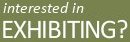 interested in
EXHIBITING?